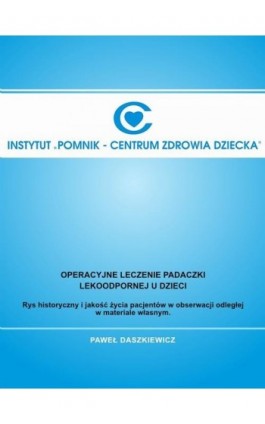 INSTYTUT „POMNIK - CENTRUM ZDROWIA DZIECKA"

OPERACYJNE LECZENIE PADACZKI LEKOODPORNEJ U DZIECI

Rys historyczny i jakość życia pacjentów w obserwacji odległej w materiale własnym.

PAWEŁ DASZKIEWICZ